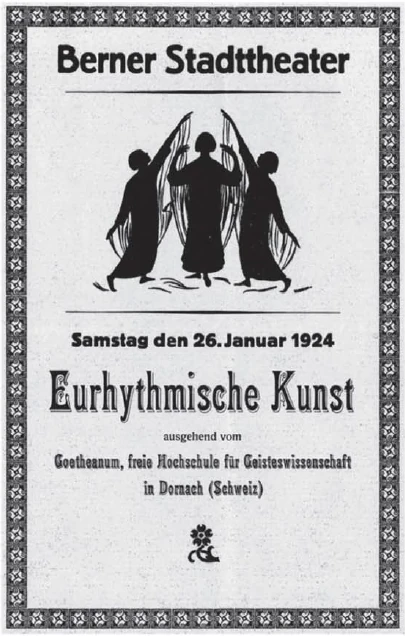 Berner Stadttheater

Samstag den 26. Januar 1924

Eurhythmische Kunst

ausgehend vom

Goetheanum, freie Hochschule für Geisteswissenschaft in Dornach (Schweiz)